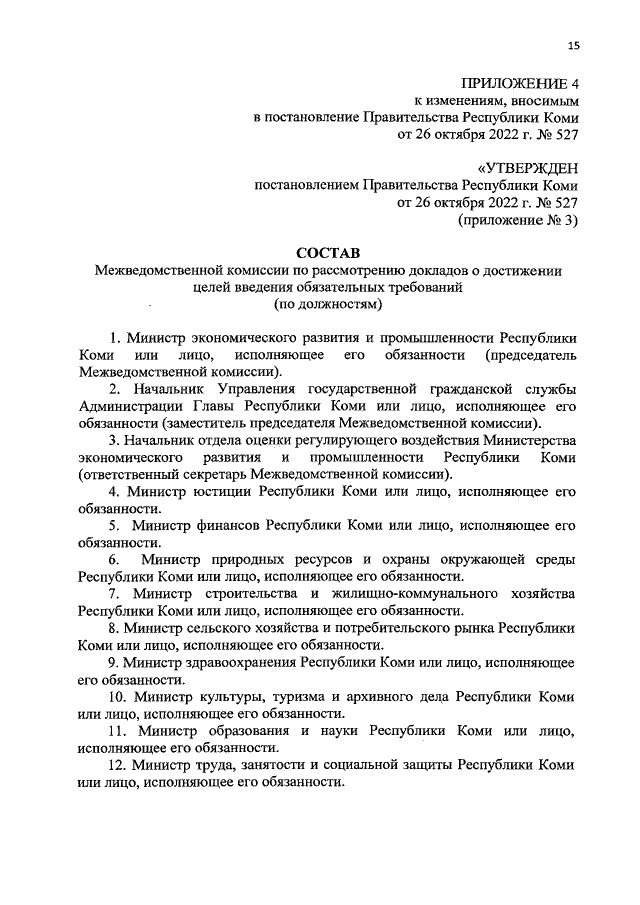 15

ПРИЛОЖЕНИЕ 4
к изменениям, вносимым
в постановление Правительства Республики Коми
от 26 октября 2022 г. № 527

«УТВЕРЖДЕН
постановлением Правительства Республики Коми
от 26 октября 2022 г. № 527
(приложение № 3)

СОСТАВ
Межведомственной комиссии по рассмотрению докладов о достижении целей введения обязательных требований
(по должностям)

1. Министр экономического развития и промышленности Республики Коми или лицо, исполняющее его обязанности (председатель Межведомственной комиссии).

2. Начальник Управления государственной гражданской службы Администрации Главы Республики Коми или лицо, исполняющее его обязанности (заместитель председателя Межведомственной комиссии).

3. Начальник отдела оценки регулирующего воздействия Министерства экономического развития и промышленности Республики Коми (ответственный секретарь Межведомственной комиссии).

4. Министр юстиции Республики Коми или лицо, исполняющее его обязанности.

5. Министр финансов Республики Коми или лицо, исполняющее его обязанности.

6. Министр природных ресурсов и охраны окружающей среды Республики Коми или лицо, исполняющее его обязанности.

7. Министр строительства и жилищно-коммунального хозяйства Республики Коми или лицо, исполняющее его обязанности.

8. Министр сельского хозяйства и потребительского рынка Республики Коми или лицо, исполняющее его обязанности.

9. Министр здравоохранения Республики Коми или лицо, исполняющее его обязанности.

10. Министр культуры, туризма и архивного дела Республики Коми или лицо, исполняющее его обязанности.

11. Министр образования и науки Республики Коми или лицо, исполняющее его обязанности.

12. Министр труда, занятости и социальной защиты Республики Коми или лицо, исполняющее его обязанности.